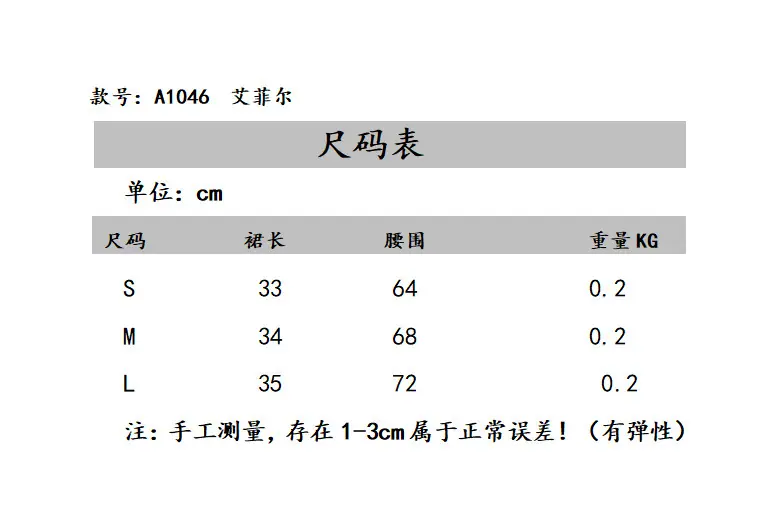 款号：A1046 艾菲尔

尺码表

单位：cm

| 尺码 | 裙长 | 腰围 | 重量KG |
|---|---|---|---|
| S | 33 | 64 | 0.2 |
| M | 34 | 68 | 0.2 |
| L | 35 | 72 | 0.2 |

注：手工测量，存在1-3cm属于正常误差！（有弹性）